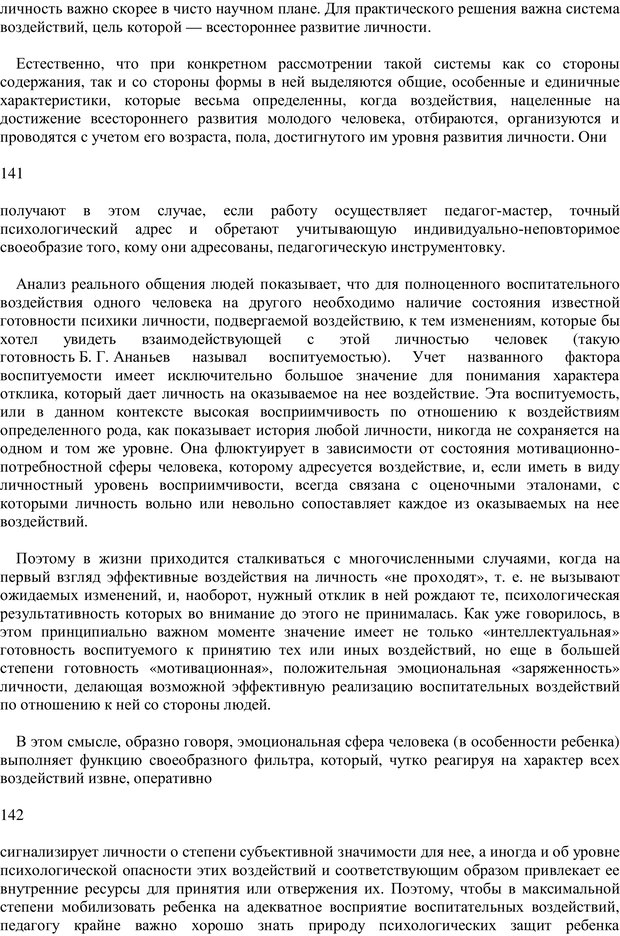 личность важно скорее в чисто научном плане. Для практического решения важна система воздействий, цель которой — всестороннее развитие личности.

Естественно, что при конкретном рассмотрении такой системы как со стороны содержания, так и со стороны формы в ней выделяются общие, особенные и единичные характеристики, которые весьма определенны, когда воздействия, нацеленные на достижение всестороннего развития молодого человека, отбираются, организуются и проводятся с учетом его возраста, пола, достигнутого им уровня развития личности. Они

141

получают в этом случае, если работу осуществляет педагог-мастер, точный психологический адрес и обретают учитывающую индивидуально-неповторимое своеобразие того, кому они адресованы, педагогическую инструментовку.

Анализ реального общения людей показывает, что для полноценного воспитательного воздействия одного человека на другого необходимо наличие состояния известной готовности психики личности, подвергаемой воздействию, к тем изменениям, которые бы хотел увидеть взаимодействующей с этой личностью человек (такую готовность Б. Г. Ананьев называл воспитуемостью). Учет названного фактора воспитуемости имеет исключительно большое значение для понимания характера отклика, который дает личность на оказываемое на нее воздействие. Эта воспитуемость, или в данном контексте высокая восприимчивость по отношению к воздействиям определенного рода, как показывает история любой личности, никогда не сохраняется на одном и том же уровне. Она флюктуирует в зависимости от состояния мотивационно-потребностной сферы человека, которому адресуется воздействие, и, если иметь в виду личностный уровень восприимчивости, всегда связана с оценочными эталонами, с которыми личность вольно или невольно сопоставляет каждое из оказываемых на нее воздействий.

Поэтому в жизни приходится сталкиваться с многочисленными случаями, когда на первый взгляд эффективные воздействия на личность «не проходят», т. е. не вызывают ожидаемых изменений, и, наоборот, нужный отклик в ней рождают те, психологическая результативность которых во внимание до этого не принималась. Как уже говорилось, в этом принципиально важном моменте значение имеет не только «интеллектуальная» готовность воспитуемого к принятию тех или иных воздействий, но еще в большей степени готовность «мотивационная», положительная эмоциональная «заряженность» личности, делающая возможной эффективную реализацию воспитательных воздействий по отношению к ней со стороны людей.

В этом смысле, образно говоря, эмоциональная сфера человека (в особенности ребенка) выполняет функцию своеобразного фильтра, который, чутко реагируя на характер всех воздействий извне, оперативно

142

сигнализирует личности о степени субъективной значимости для нее, а иногда и об уровне психологической опасности этих воздействий и соответствующим образом привлекает ее внутренние ресурсы для принятия или отвержения их. Поэтому, чтобы в максимальной степени мобилизовать ребенка на адекватное восприятие воспитательных воздействий, педагогу крайне важно хорошо знать природу психологических защит ребенка